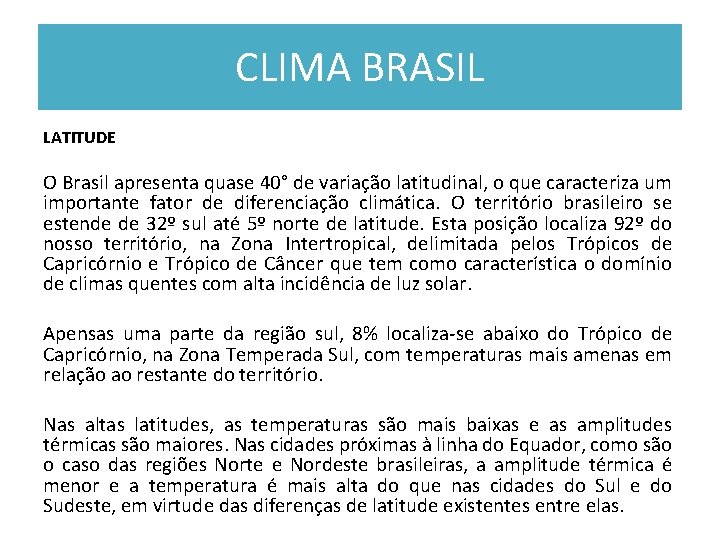 CLIMA BRASIL

LATITUDE

O Brasil apresenta quase 40° de variação latitudinal, o que caracteriza um importante fator de diferenciação climática. O território brasileiro se estende de 32º sul até 5º norte de latitude. Esta posição localiza 92º do nosso território, na Zona Intertropical, delimitada pelos Trópicos de Capricórnio e Trópico de Câncer que tem como característica o domínio de climas quentes com alta incidência de luz solar.

Apensas uma parte da região sul, 8% localiza-se abaixo do Trópico de Capricórnio, na Zona Temperada Sul, com temperaturas mais amenas em relação ao restante do território.

Nas altas latitudes, as temperaturas são mais baixas e as amplitudes térmicas são maiores. Nas cidades próximas à linha do Equador, como são o caso das regiões Norte e Nordeste brasileiras, a amplitude térmica é menor e a temperatura é mais alta do que nas cidades do Sul e do Sudeste, em virtude das diferenças de latitude existentes entre elas.